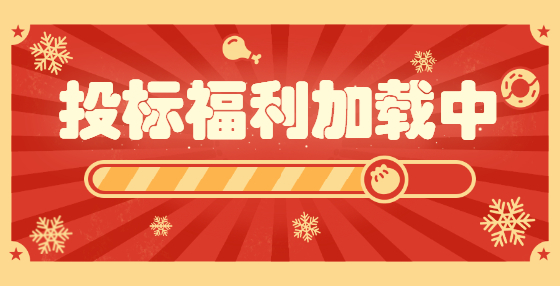 投标福利加载中